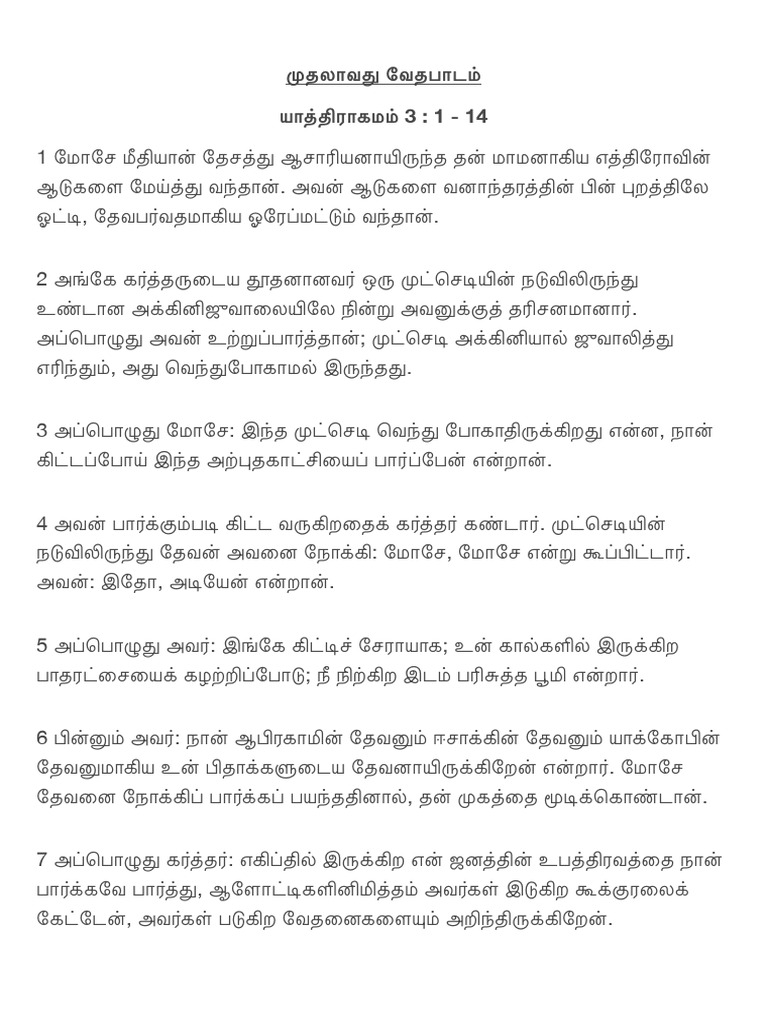 முதலாவது வேதபாடம்

யாத்திராகமம் 3 : 1 - 14

1 மோசே மீதியான் தேசத்து ஆசாரியனாயிருந்த தன் மாமனாகிய எத்திரோவின் ஆடுகளை மேய்த்து வந்தான். அவன் ஆடுகளை வனாந்தரத்தின் பின் புறத்திலே ஒட்டி, தேவபர்வதமாகிய ஒரேப்மட்டும் வந்தான்.

2 அங்கே கர்த்தருடைய தூதனானவர் ஒரு முட்செடியின் நடுவிலிருந்து உண்டான அக்கினிஜுவாலையிலே நின்று அவனுக்குத் தரிசனமானார். அப்பொழுது அவன் உற்றுப்பார்த்தான்; முட்செடி அக்கினியால் ஜுவாலித்து எரிந்தும், அது வெந்துபோகாமல் இருந்தது.

3 அப்பொழுது மோசே: இந்த முட்செடி வெந்து போகாதிருக்கிறது என்ன, நான் கிட்டப்போய் இந்த அற்புதகாட்சியைப் பார்ப்பேன் என்றான்.

4 அவன் பார்க்கும்படி கிட்ட வருகிறதைக் கர்த்தர் கண்டார். முட்செடியின் நடுவிலிருந்து தேவன் அவனை நோக்கி: மோசே, மோசே என்று கூப்பிட்டார். அவன்: இதோ, அடியேன் என்றான்.

5 அப்பொழுது அவர்: இங்கே கிட்டிச் சேராயாக; உன் கால்களில் இருக்கிற பாதரட்சையைக் கழற்றிப்போடு; நீ நிற்கிற இடம் பரிசுத்த பூமி என்றார்.

6 பின்னும் அவர்: நான் ஆபிரகாமின் தேவனும் ஈசாக்கின் தேவனும் யாக்கோபின் தேவனுமாகிய உன் பிதாக்களுடைய தேவனாயிருக்கிறேன் என்றார். மோசே தேவனை நோக்கிப் பார்க்கப் பயந்ததினால், தன் முகத்தை மூடிக்கொண்டான்.

7 அப்பொழுது கர்த்தர்: எகிப்தில் இருக்கிற என் ஜனத்தின் உபத்திரவத்தை நான் பார்க்கவே பார்த்து, ஆளோட்டிகளினிமித்தம் அவர்கள் இடுகிற கூக்குரலைக் கேட்டேன், அவர்கள் படுகிற வேதனைகளையும் அறிந்திருக்கிறேன்.